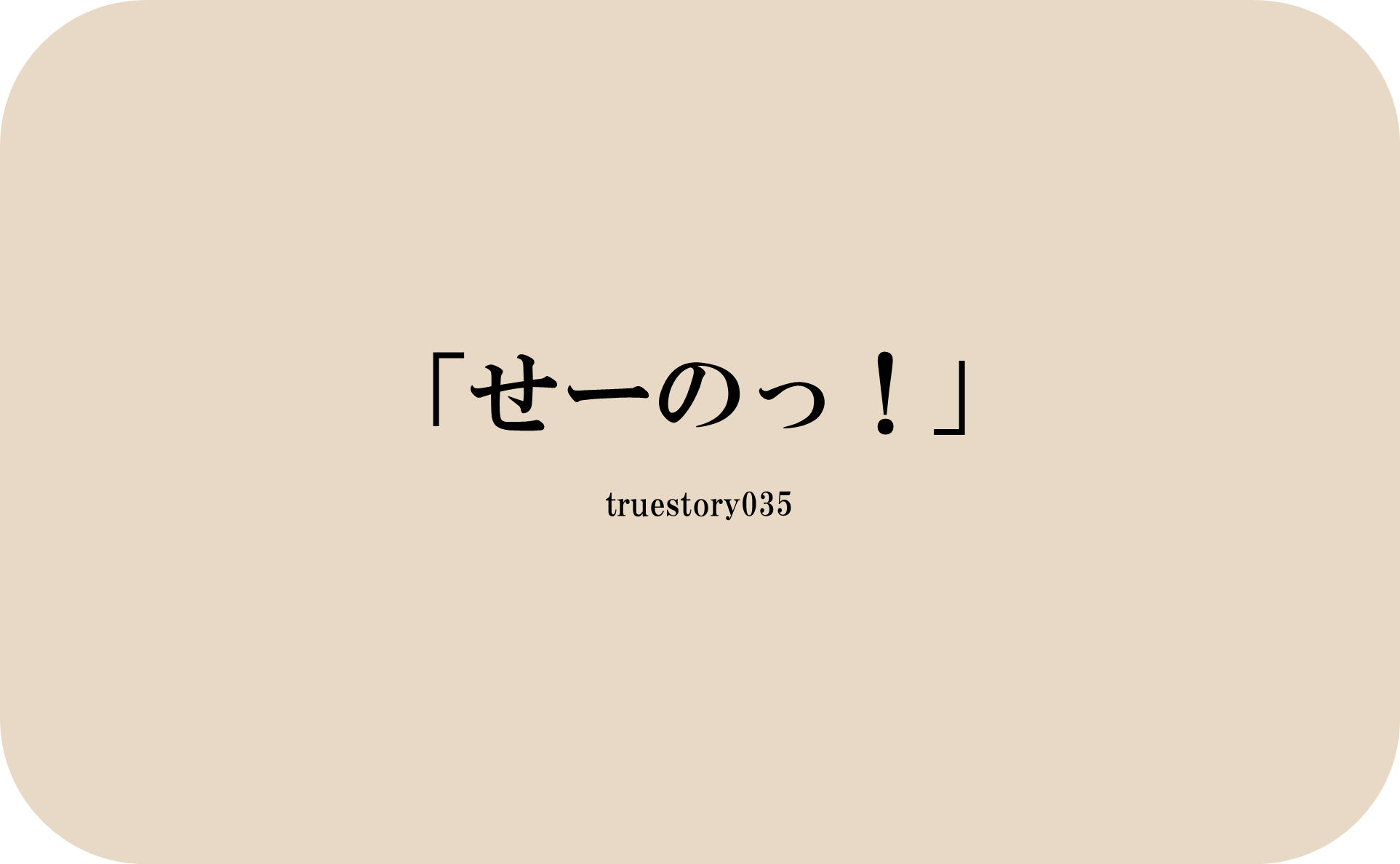 「せーのっ！」

truestory035